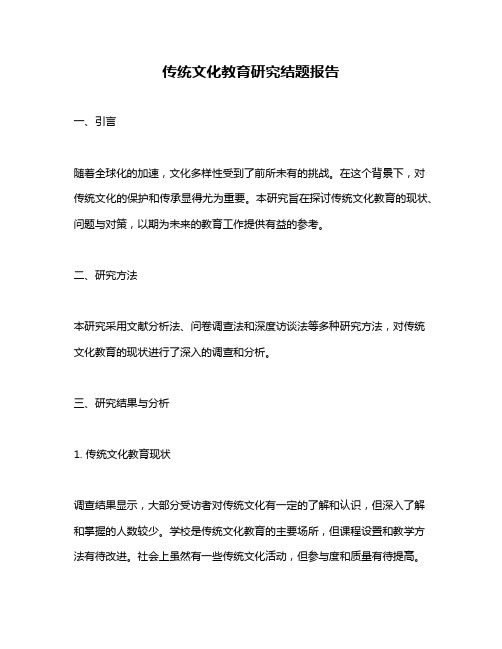 传统文化教育研究结题报告

一、引言

随着全球化的加速，文化多样性受到了前所未有的挑战。在这个背景下，对传统文化的保护和传承显得尤为重要。本研究旨在探讨传统文化教育的现状、问题与对策，以期为未来的教育工作提供有益的参考。

二、研究方法

本研究采用文献分析法、问卷调查法和深度访谈法等多种研究方法，对传统文化教育的现状进行了深入的调查和分析。

三、研究结果与分析

1. 传统文化教育现状

调查结果显示，大部分受访者对传统文化有一定的了解和认识，但深入了解和掌握的人数较少。学校是传统文化教育的主要场所，但课程设置和教学方法有待改进。社会上虽然有一些传统文化活动，但参与度和质量有待提高。